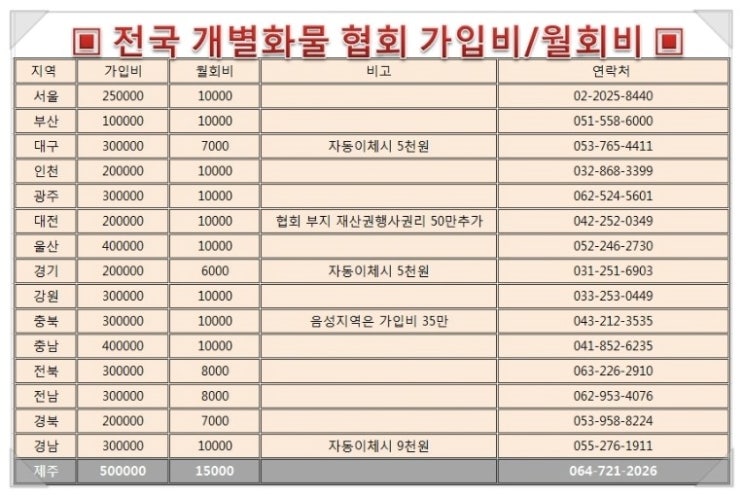 ▣ 전국 개별화물 협회 가입비/월회비 ▣

| 지역 | 가입비 | 월회비 | 비고 | 연락처 |
|---|---|---|---|---|
| 서울 | 250000 | 10000 | | 02-2025-8440 |
| 부산 | 100000 | 10000 | | 051-558-6000 |
| 대구 | 300000 | 7000 | 자동이체시 5천원 | 053-765-4411 |
| 인천 | 200000 | 10000 | | 032-868-3399 |
| 광주 | 300000 | 10000 | | 062-524-5601 |
| 대전 | 200000 | 10000 | 협회 부지 재산권행사권리 50만추가 | 042-252-0349 |
| 울산 | 400000 | 10000 | | 052-246-2730 |
| 경기 | 200000 | 6000 | 자동이체시 5천원 | 031-251-6903 |
| 강원 | 300000 | 10000 | | 033-253-0449 |
| 충북 | 300000 | 10000 | 음성지역은 가입비 35만 | 043-212-3535 |
| 충남 | 400000 | 10000 | | 041-852-6235 |
| 전북 | 300000 | 8000 | | 063-226-2910 |
| 전남 | 300000 | 8000 | | 062-953-4076 |
| 경북 | 200000 | 7000 | | 053-958-8224 |
| 경남 | 300000 | 10000 | 자동이체시 9천원 | 055-276-1911 |
| 제주 | 500000 | 15000 | | 064-721-2026 |